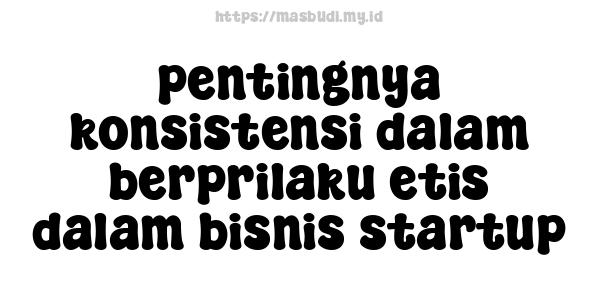 https://masbudi.my.id

pentingnya konsistensi dalam berprilaku etis dalam bisnis startup